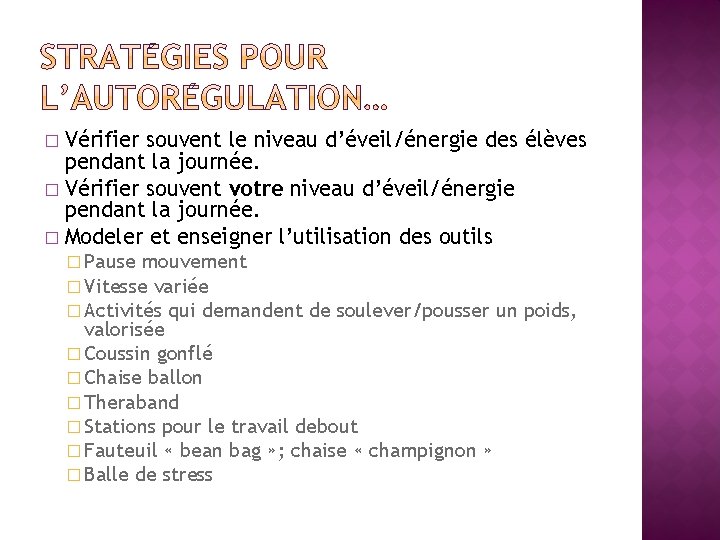 STRATÉGIES POUR L'AUTORÉGULATION…

□ Vérifier souvent le niveau d'éveil/énergie des élèves pendant la journée.
□ Vérifier souvent votre niveau d'éveil/énergie pendant la journée.
□ Modeler et enseigner l'utilisation des outils
□ Pause mouvement
□ Vitesse variée
□ Activités qui demandent de soulever/pousser un poids, valorisée
□ Coussin gonflé
□ Chaise ballon
□ Theraband
□ Stations pour le travail debout
□ Fauteuil « bean bag »; chaise « champignon »
□ Balle de stress